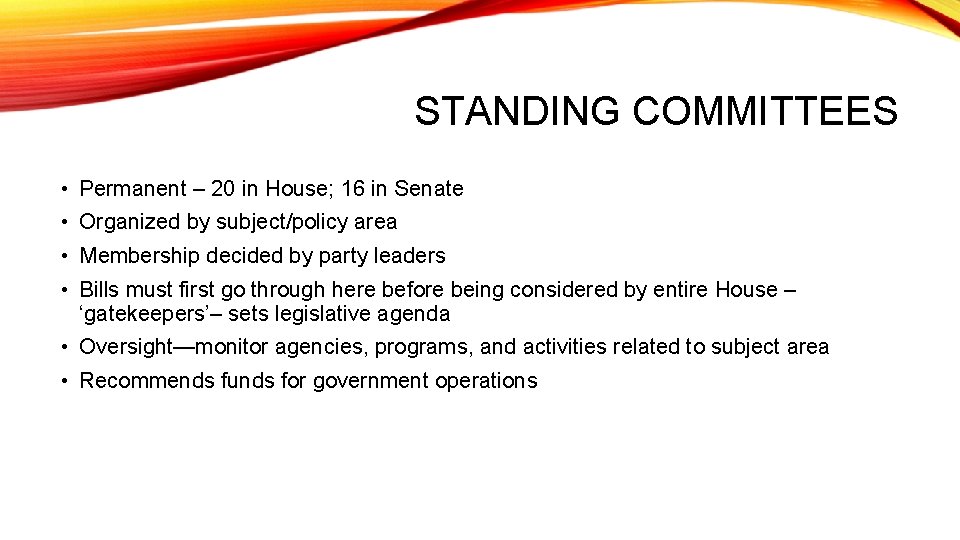 STANDING COMMITTEES

• Permanent – 20 in House; 16 in Senate
• Organized by subject/policy area
• Membership decided by party leaders
• Bills must first go through here before being considered by entire House – ‘gatekeepers’– sets legislative agenda
• Oversight—monitor agencies, programs, and activities related to subject area
• Recommends funds for government operations